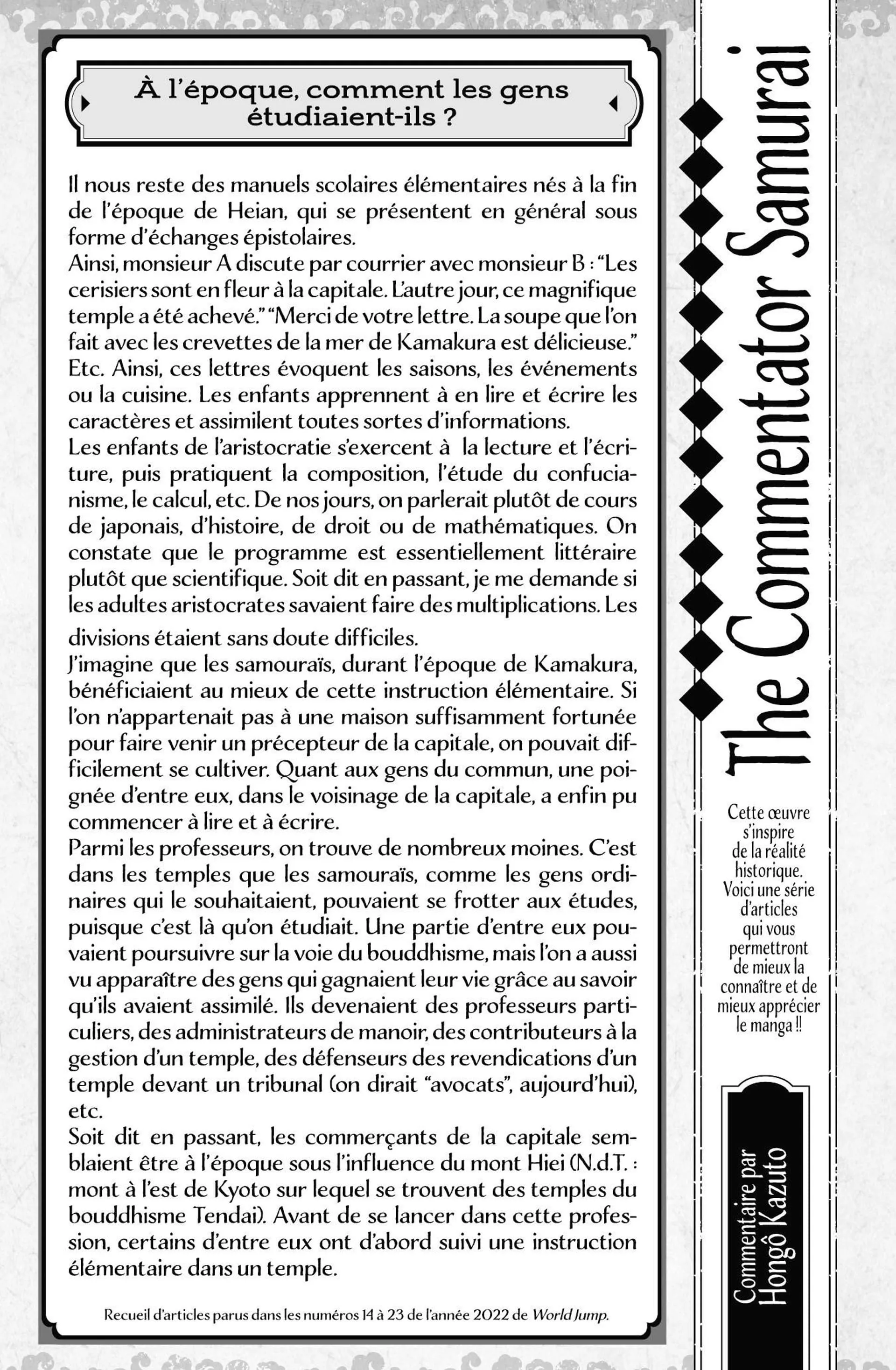 À l'époque, comment les gens étudiaient-ils ?

Il nous reste des manuels scolaires élémentaires nés à la fin de l'époque de Heian, qui se présentent en général sous forme d'échanges épistolaires.
Ainsi, monsieur A discute par courrier avec monsieur B : "Les cerisiers sont en fleur à la capitale. L'autre jour, ce magnifique temple a été achevé." "Merci de votre lettre. La soupe que l'on fait avec les crevettes de la mer de Kamakura est délicieuse." Etc. Ainsi, ces lettres évoquent les saisons, les événements ou la cuisine. Les enfants apprennent à en lire et écrire les caractères et assimilent toutes sortes d'informations.
Les enfants de l'aristocratie s'exercent à la lecture et l'écriture, puis pratiquent la composition, l'étude du confucianisme, le calcul, etc. De nos jours, on parlerait plutôt de cours de japonais, d'histoire, de droit ou de mathématiques. On constate que le programme est essentiellement littéraire plutôt que scientifique. Soit dit en passant, je me demande si les adultes aristocrates savaient faire des multiplications. Les divisions étaient sans doute difficiles.
J'imagine que les samouraïs, durant l'époque de Kamakura, bénéficiaient au mieux de cette instruction élémentaire. Si l'on n'appartenait pas à une maison suffisamment fortunée pour faire venir un précepteur de la capitale, on pouvait difficilement se cultiver. Quant aux gens du commun, une poignée d'entre eux, dans le voisinage de la capitale, a enfin pu commencer à lire et à écrire.
Parmi les professeurs, on trouve de nombreux moines. C'est dans les temples que les samouraïs, comme les gens ordinaires qui le souhaitaient, pouvaient se frotter aux études, puisque c'est là qu'on étudiait. Une partie d'entre eux pouvaient poursuivre sur la voie du bouddhisme, mais l'on a aussi vu apparaître des gens qui gagnaient leur vie grâce au savoir qu'ils avaient assimilé. Ils devenaient des professeurs particuliers, des administrateurs de manoir, des contributeurs à la gestion d'un temple, des défenseurs des revendications d'un temple devant un tribunal (on dirait "avocats", aujourd'hui), etc.
Soit dit en passant, les commerçants de la capitale semblaient être à l'époque sous l'influence du mont Hiei (N.d.T. : mont à l'est de Kyoto sur lequel se trouvent des temples du bouddhisme Tendai). Avant de se lancer dans cette profession, certains d'entre eux ont d'abord suivi une instruction élémentaire dans un temple.

Recueil d'articles parus dans les numéros 14 à 23 de l'année 2022 de World Jump.

The Commentator Samurai

Cette œuvre s'inspire de la réalité historique. Voici une série d'articles qui vous permettront de mieux la connaître et de mieux apprécier le manga !!

Commentaire par Hongô Kazuto